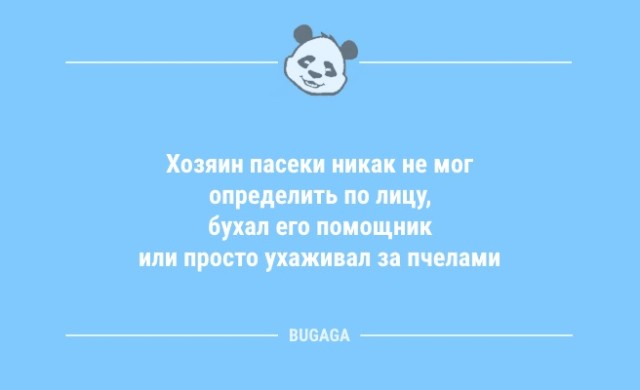 Хозяин пасеки никак не мог определить по лицу, бухал его помощник или просто ухаживал за пчелами

BUGAGA